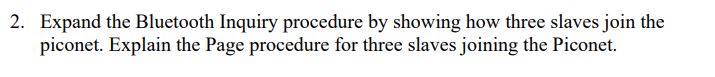 2. Expand the Bluetooth Inquiry procedure by showing how three slaves join the piconet. Explain the Page procedure for three slaves joining the Piconet.